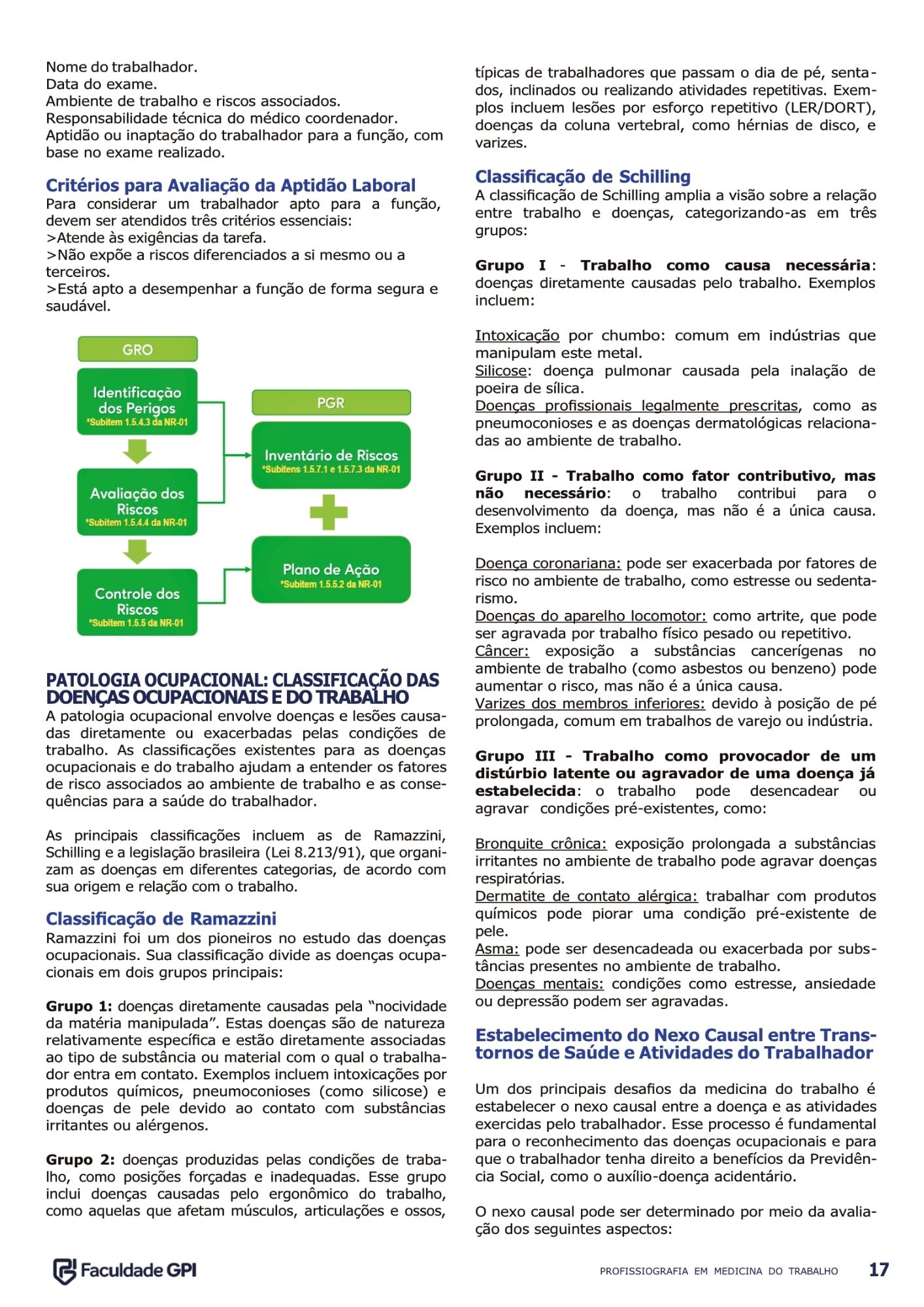 Nome do trabalhador.
Data do exame.
Ambiente de trabalho e riscos associados.
Responsabilidade técnica do médico coordenador.
Aptidão ou inaptação do trabalhador para a função, com base no exame realizado.

Critérios para Avaliação da Aptidão Laboral
Para considerar um trabalhador apto para a função, devem ser atendidos três critérios essenciais:
>Atende às exigências da tarefa.
>Não expõe a riscos diferenciados a si mesmo ou a terceiros.
>Está apto a desempenhar a função de forma segura e saudável.

GRO
Identificação dos Perigos
*Subitem 1.5.4.3 da NR-01
Avaliação dos Riscos
*Subitem 1.5.4.4 da NR-01
Controle dos Riscos
*Subitem 1.5.5 da NR-01
PGR
Inventário de Riscos
*Subitens 1.5.7.1 e 1.5.7.3 da NR-01
Plano de Ação
*Subitem 1.5.5.2 da NR-01

PATOLOGIA OCUPACIONAL: CLASSIFICAÇÃO DAS DOENÇAS OCUPACIONAIS E DO TRABALHO
A patologia ocupacional envolve doenças e lesões causadas diretamente ou exacerbadas pelas condições de trabalho. As classificações existentes para as doenças ocupacionais e do trabalho ajudam a entender os fatores de risco associados ao ambiente de trabalho e as consequências para a saúde do trabalhador.

As principais classificações incluem as de Ramazzini, Schilling e a legislação brasileira (Lei 8.213/91), que organizam as doenças em diferentes categorias, de acordo com sua origem e relação com o trabalho.

Classificação de Ramazzini
Ramazzini foi um dos pioneiros no estudo das doenças ocupacionais. Sua classificação divide as doenças ocupacionais em dois grupos principais:

Grupo 1: doenças diretamente causadas pela "nocividade da matéria manipulada". Estas doenças são de natureza relativamente específica e estão diretamente associadas ao tipo de substância ou material com o qual o trabalhador entra em contato. Exemplos incluem intoxicações por produtos químicos, pneumoconioses (como silicose) e doenças de pele devido ao contato com substâncias irritantes ou alérgenos.

Grupo 2: doenças produzidas pelas condições de trabalho, como posições forçadas e inadequadas. Esse grupo inclui doenças causadas pelo ergonômico do trabalho, como aquelas que afetam músculos, articulações e ossos, típicas de trabalhadores que passam o dia de pé, sentados, inclinados ou realizando atividades repetitivas. Exemplos incluem lesões por esforço repetitivo (LER/DORT), doenças da coluna vertebral, como hérnias de disco, e varizes.

Classificação de Schilling
A classificação de Schilling amplia a visão sobre a relação entre trabalho e doenças, categorizando-as em três grupos:

Grupo I - Trabalho como causa necessária: doenças diretamente causadas pelo trabalho. Exemplos incluem:

Intoxicação por chumbo: comum em indústrias que manipulam este metal.
Silicose: doença pulmonar causada pela inalação de poeira de sílica.
Doenças profissionais legalmente prescritas, como as pneumoconioses e as doenças dermatológicas relacionadas ao ambiente de trabalho.

Grupo II - Trabalho como fator contributivo, mas não necessário: o trabalho contribui para o desenvolvimento da doença, mas não é a única causa. Exemplos incluem:

Doença coronariana: pode ser exacerbada por fatores de risco no ambiente de trabalho, como estresse ou sedentarismo.
Doenças do aparelho locomotor: como artrite, que pode ser agravada por trabalho físico pesado ou repetitivo.
Câncer: exposição a substâncias cancerígenas no ambiente de trabalho (como asbestos ou benzeno) pode aumentar o risco, mas não é a única causa.
Varizes dos membros inferiores: devido à posição de pé prolongada, comum em trabalhos de varejo ou indústria.

Grupo III - Trabalho como provocador de um distúrbio latente ou agravador de uma doença já estabelecida: o trabalho pode desencadear ou agravar condições pré-existentes, como:

Bronquite crônica: exposição prolongada a substâncias irritantes no ambiente de trabalho pode agravar doenças respiratórias.
Dermatite de contato alérgica: trabalhar com produtos químicos pode piorar uma condição pré-existente de pele.
Asma: pode ser desencadeada ou exacerbada por substâncias presentes no ambiente de trabalho.
Doenças mentais: condições como estresse, ansiedade ou depressão podem ser agravadas.

Estabelecimento do Nexo Causal entre Transtornos de Saúde e Atividades do Trabalhador

Um dos principais desafios da medicina do trabalho é estabelecer o nexo causal entre a doença e as atividades exercidas pelo trabalhador. Esse processo é fundamental para o reconhecimento das doenças ocupacionais e para que o trabalhador tenha direito a benefícios da Previdência Social, como o auxílio-doença acidentário.

O nexo causal pode ser determinado por meio da avaliação dos seguintes aspectos:

Faculdade GPI
PROFISSIOGRAFIA EM MEDICINA DO TRABALHO 17